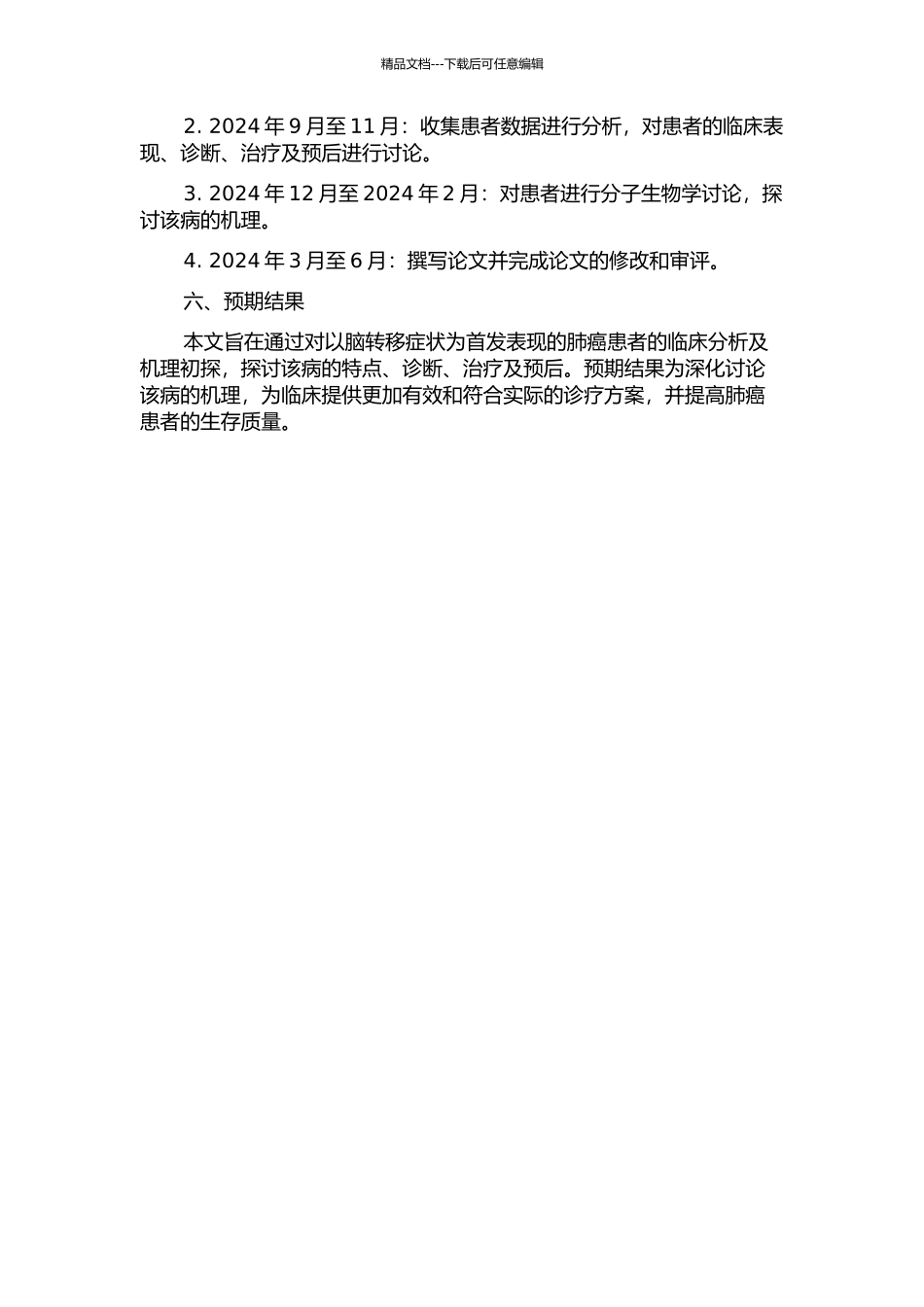 精品文档---下载后可任意编辑

2. 2024 年 9 月至 11 月：收集患者数据进行分析，对患者的临床表现、诊断、治疗及预后进行讨论。

3. 2024 年 12 月至 2024 年 2 月：对患者进行分子生物学讨论，探讨该病的机理。

4. 2024 年 3 月至 6 月：撰写论文并完成论文的修改和审评。

六、预期结果

本文旨在通过对以脑转移症状为首发表现的肺癌患者的临床分析及机理初探，探讨该病的特点、诊断、治疗及预后。预期结果为深化讨论该病的机理，为临床提供更加有效和符合实际的诊疗方案，并提高肺癌患者的生存质量。